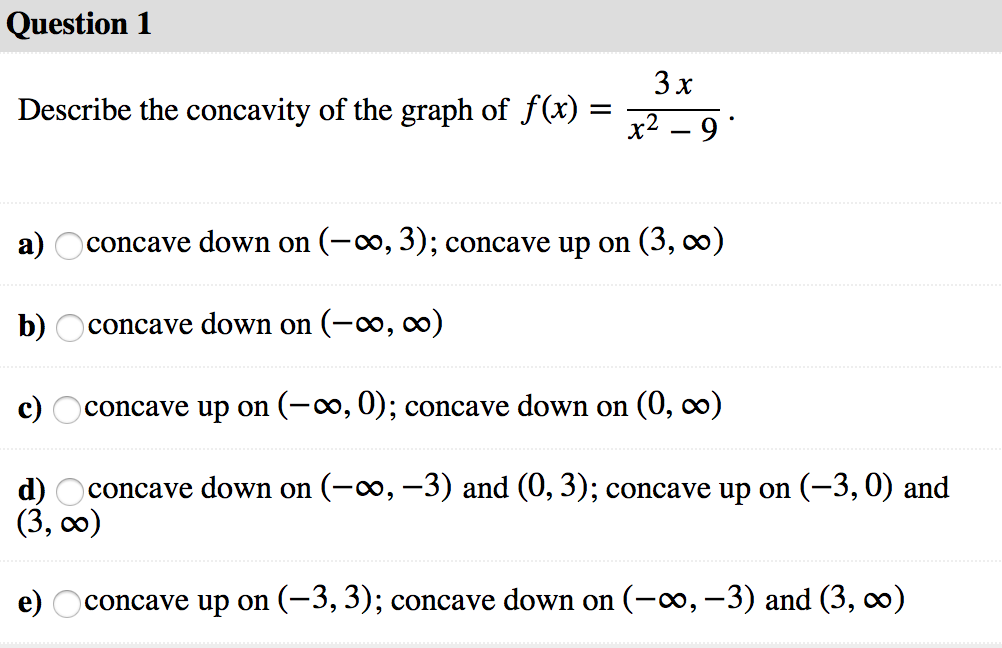 Question 1

Describe the concavity of the graph of $f(x) = \frac{3x}{x^2 - 9}$.

a) concave down on $(-\infty, 3)$; concave up on $(3, \infty)$

b) concave down on $(-\infty, \infty)$

c) concave up on $(-\infty, 0)$; concave down on $(0, \infty)$

d) concave down on $(-\infty, -3)$ and $(0, 3)$; concave up on $(-3, 0)$ and $(3, \infty)$

e) concave up on $(-3, 3)$; concave down on $(-\infty, -3)$ and $(3, \infty)$